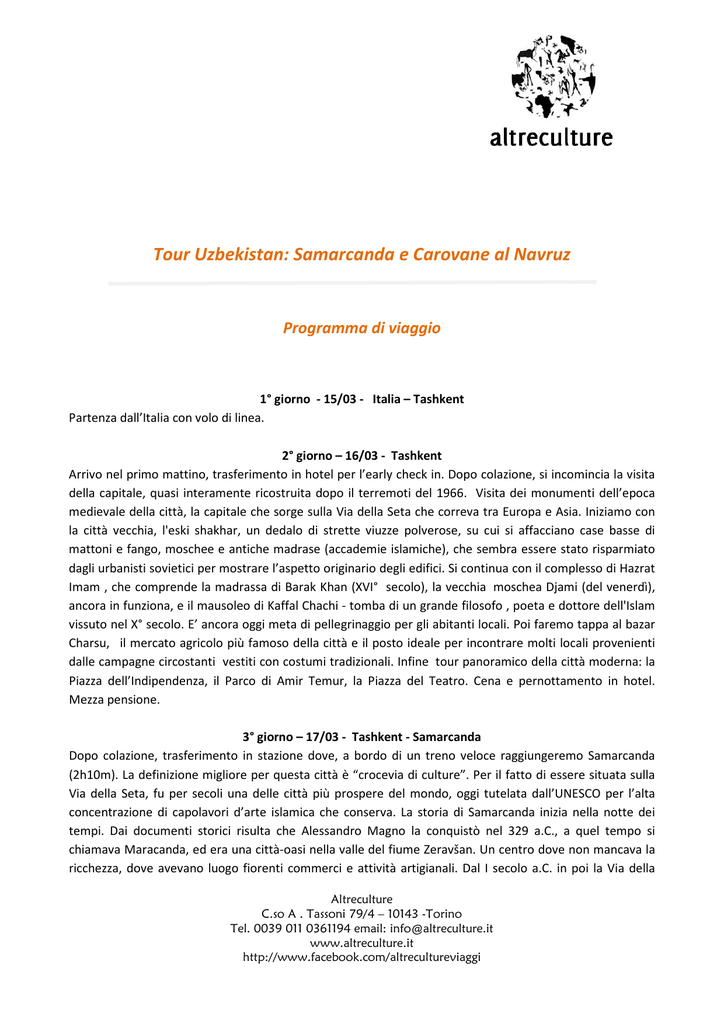 altreculture

Tour Uzbekistan: Samarcanda e Carovane al Navruz

Programma di viaggio

1° giorno - 15/03 - Italia – Tashkent
Partenza dall'Italia con volo di linea.

2° giorno – 16/03 - Tashkent
Arrivo nel primo mattino, trasferimento in hotel per l'early check in. Dopo colazione, si incomincia la visita della capitale, quasi interamente ricostruita dopo il terremoti del 1966. Visita dei monumenti dell'epoca medievale della città, la capitale che sorge sulla Via della Seta che correva tra Europa e Asia. Iniziamo con la città vecchia, l'eski shakhar, un dedalo di strette viuzze polverose, su cui si affacciano case basse di mattoni e fango, moschee e antiche madrase (accademie islamiche), che sembra essere stato risparmiato dagli urbanisti sovietici per mostrare l'aspetto originario degli edifici. Si continua con il complesso di Hazrat Imam , che comprende la madrassa di Barak Khan (XVI° secolo), la vecchia moschea Djami (del venerdì), ancora in funziona, e il mausoleo di Kaffal Chachi - tomba di un grande filosofo , poeta e dottore dell'Islam vissuto nel X° secolo. E' ancora oggi meta di pellegrinaggio per gli abitanti locali. Poi faremo tappa al bazar Charsu, il mercato agricolo più famoso della città e il posto ideale per incontrare molti locali provenienti dalle campagne circostanti vestiti con costumi tradizionali. Infine tour panoramico della città moderna: la Piazza dell'Indipendenza, il Parco di Amir Temur, la Piazza del Teatro. Cena e pernottamento in hotel. Mezza pensione.

3° giorno – 17/03 - Tashkent - Samarcanda
Dopo colazione, trasferimento in stazione dove, a bordo di un treno veloce raggiungeremo Samarcanda (2h10m). La definizione migliore per questa città è "crocevia di culture". Per il fatto di essere situata sulla Via della Seta, fu per secoli una delle città più prospere del mondo, oggi tutelata dall'UNESCO per l'alta concentrazione di capolavori d'arte islamica che conserva. La storia di Samarcanda inizia nella notte dei tempi. Dai documenti storici risulta che Alessandro Magno la conquistò nel 329 a.C., a quel tempo si chiamava Maracanda, ed era una città-oasi nella valle del fiume Zeravšan. Un centro dove non mancava la ricchezza, dove avevano luogo fiorenti commerci e attività artigianali. Dal I secolo a.C. in poi la Via della

Altreculture
C.so A . Tassoni 79/4 – 10143 -Torino
Tel. 0039 011 0361194 email: info@altreculture.it
www.altreculture.it
http://www.facebook.com/altrecultureviaggi